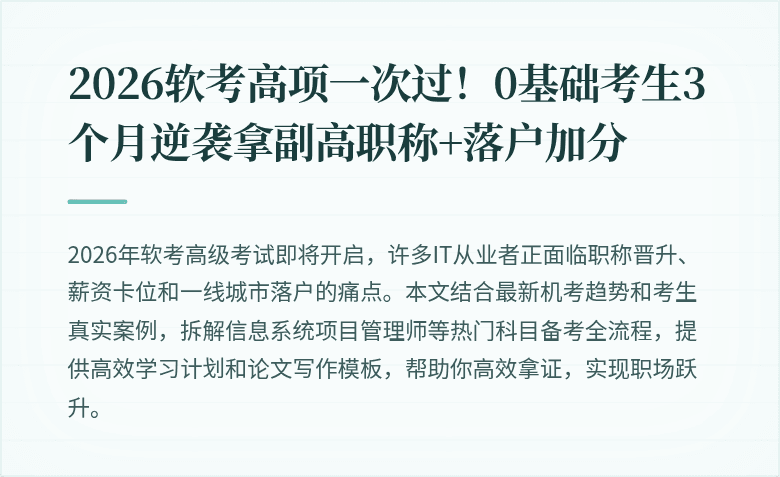 2026软考高项一次过！0基础考生3个月逆袭拿副高职称+落户加分

2026年软考高级考试即将开启，许多IT从业者正面临职称晋升、薪资卡位和一线城市落户的痛点。本文结合最新机考趋势和考生真实案例，拆解信息系统项目管理师等热门科目备考全流程，提供高效学习计划和论文写作模板，帮助你高效拿证，实现职场跃升。